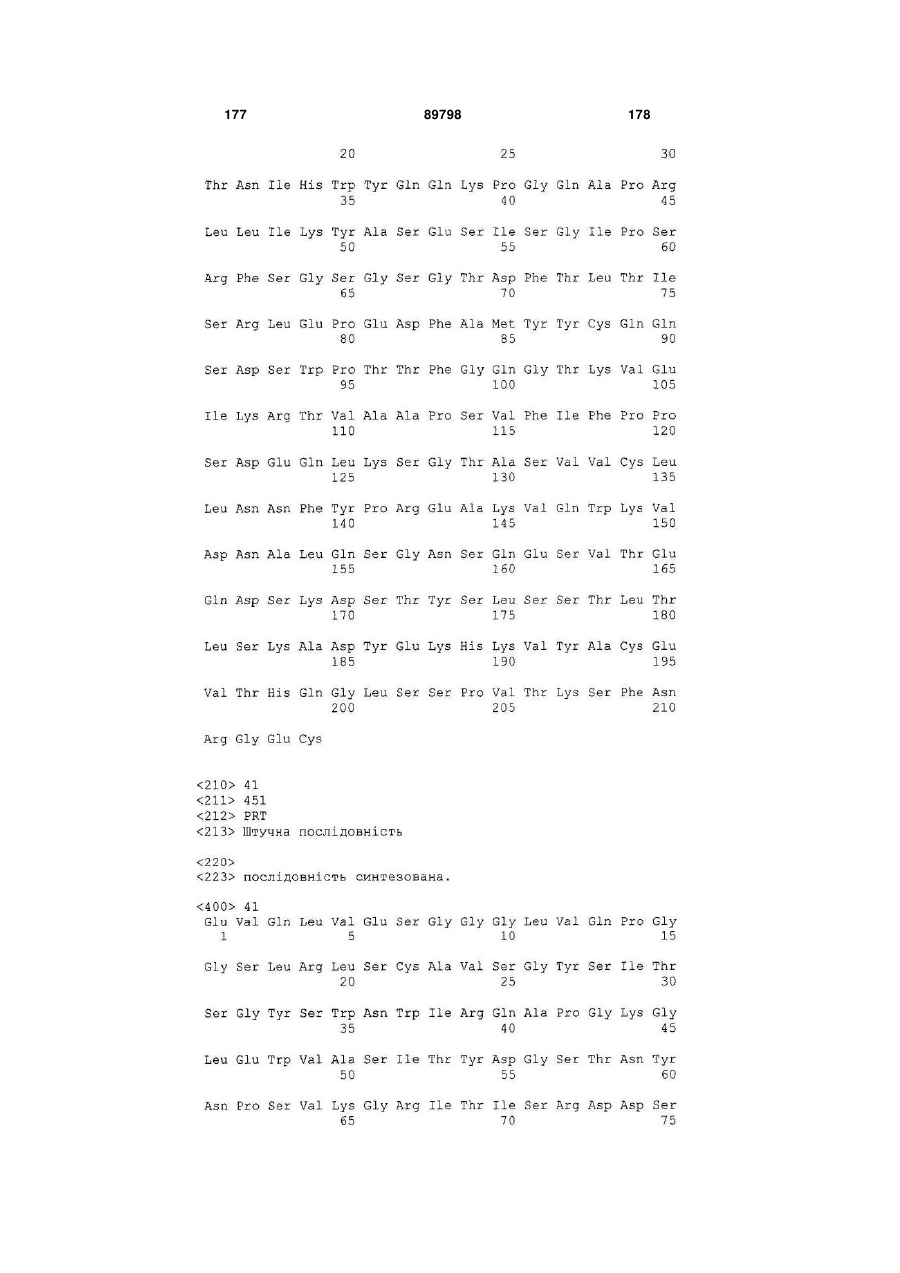 177 89798 178

20 25 30

Thr Asn Ile His Trp Tyr Gln Gln Lys Pro Gly Gln Ala Pro Arg
35 40 45

Leu Leu Ile Lys Tyr Ala Ser Glu Ser Ile Ser Gly Ile Pro Ser
50 55 60

Arg Phe Ser Gly Ser Gly Ser Gly Thr Asp Phe Thr Leu Thr Ile
65 70 75

Ser Arg Leu Glu Pro Glu Asp Phe Ala Met Tyr Tyr Cys Gln Gln
80 85 90

Ser Asp Ser Trp Pro Thr Thr Phe Gly Gln Gly Thr Lys Val Glu
95 100 105

Ile Lys Arg Thr Val Ala Ala Pro Ser Val Phe Ile Phe Pro Pro
110 115 120

Ser Asp Glu Gln Leu Lys Ser Gly Thr Ala Ser Val Val Cys Leu
125 130 135

Leu Asn Asn Phe Tyr Pro Arg Glu Ala Lys Val Gln Trp Lys Val
140 145 150

Asp Asn Ala Leu Gln Ser Gly Asn Ser Gln Glu Ser Val Thr Glu
155 160 165

Gln Asp Ser Lys Asp Ser Thr Tyr Ser Leu Ser Ser Thr Leu Thr
170 175 180

Leu Ser Lys Ala Asp Tyr Glu Lys His Lys Val Tyr Ala Cys Glu
185 190 195

Val Thr His Gln Gly Leu Ser Ser Pro Val Thr Lys Ser Phe Asn
200 205 210

Arg Gly Glu Cys

<210> 41
<211> 451
<212> PRT
<213> Штучна послідовність

<220>
<223> послідовність синтезована.

<400> 41
Glu Val Gln Leu Val Glu Ser Gly Gly Gly Leu Val Gln Pro Gly
1 5 10 15

Gly Ser Leu Arg Leu Ser Cys Ala Val Ser Gly Tyr Ser Ile Thr
20 25 30

Ser Gly Tyr Ser Trp Asn Trp Ile Arg Gln Ala Pro Gly Lys Gly
35 40 45

Leu Glu Trp Val Ala Ser Ile Thr Tyr Asp Gly Ser Thr Asn Tyr
50 55 60

Asn Pro Ser Val Lys Gly Arg Ile Thr Ile Ser Arg Asp Asp Ser
65 70 75